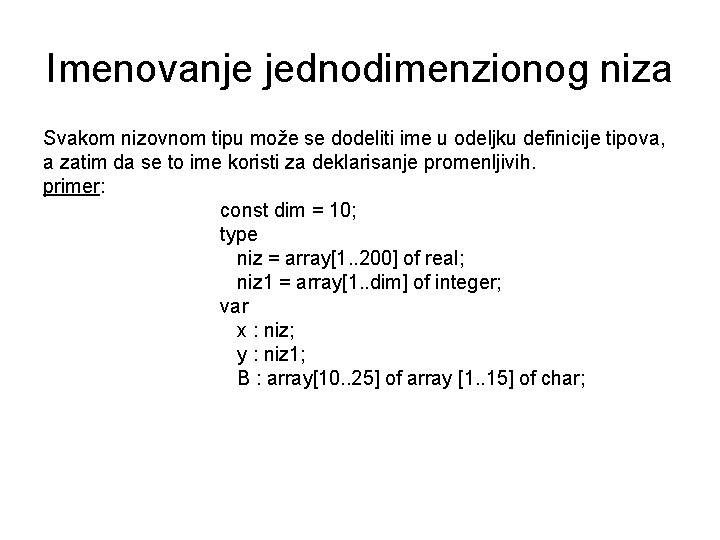 Imenovanje jednodimenzionog niza

Svakom nizovnom tipu može se dodeliti ime u odeljku definicije tipova, a zatim da se to ime koristi za deklarisanje promenljivih.
primer:
const dim = 10;
type
niz = array[1..200] of real;
niz1 = array[1..dim] of integer;
var
x : niz;
y : niz1;
B : array[10..25] of array [1..15] of char;